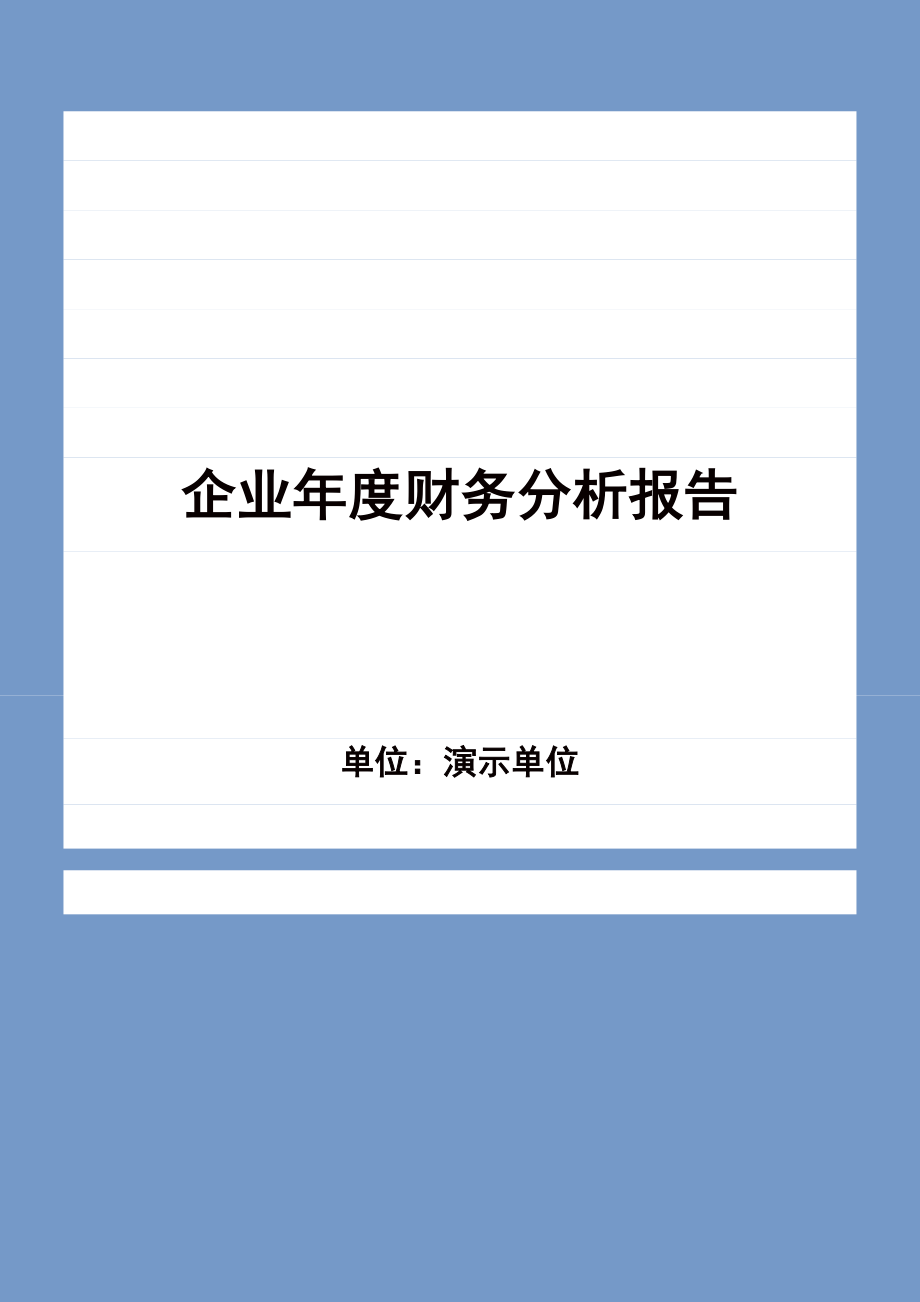 企业年度财务分析报告

单位：演示单位